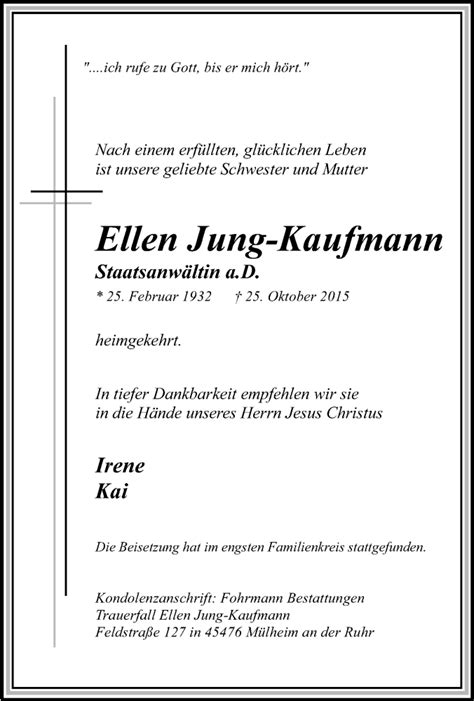 "....ich rufe zu Gott, bis er mich hört."

Nach einem erfüllten, glücklichen Leben
ist unsere geliebte Schwester und Mutter

Ellen Jung-Kaufmann
Staatsanwältin a.D.
* 25. Februar 1932 † 25. Oktober 2015

heimgekehrt.

In tiefer Dankbarkeit empfehlen wir sie
in die Hände unseres Herrn Jesus Christus

Irene
Kai

Die Beisetzung hat im engsten Familienkreis stattgefunden.

Kondolenzanschrift: Fohrmann Bestattungen
Trauerfall Ellen Jung-Kaufmann
Feldstraße 127 in 45476 Mülheim an der Ruhr